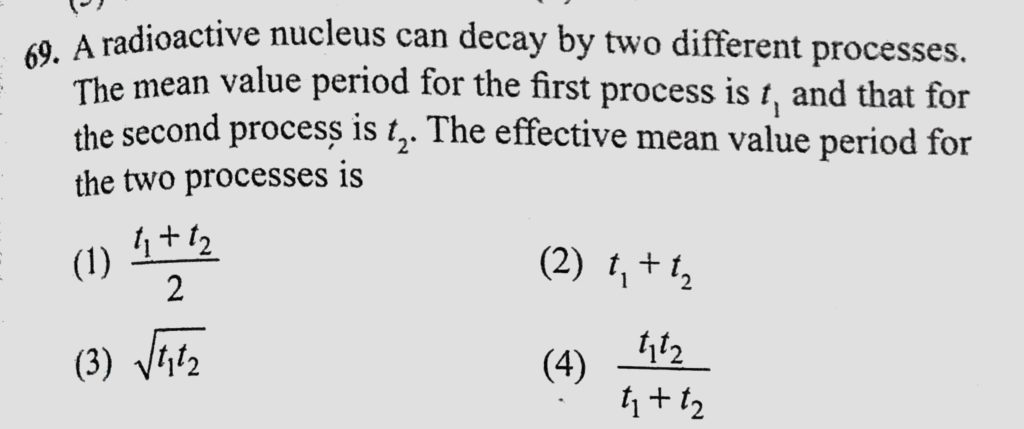 69. A radioactive nucleus can decay by two different processes. The mean value period for the first process is $t_1$ and that for the second process is $t_2$. The effective mean value period for the two processes is

(1) $\frac{t_1+t_2}{2}$

(2) $t_1+t_2$

(3) $\sqrt{t_1t_2}$

(4) $\frac{t_1t_2}{t_1+t_2}$